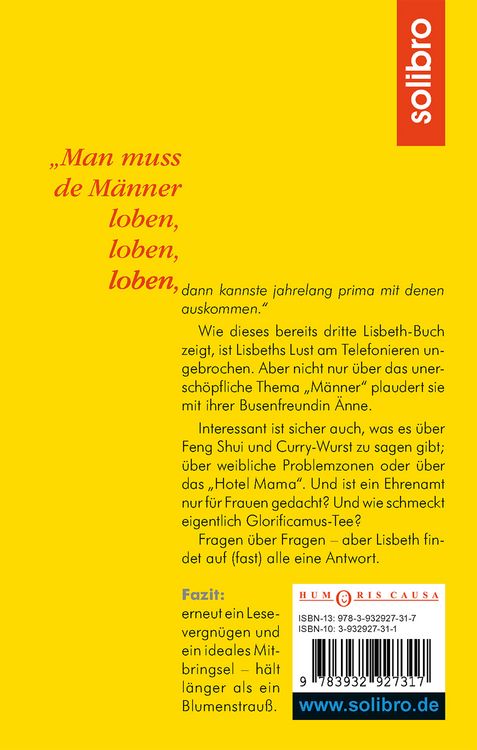 solibro

„Man muss de Männer loben, loben, loben, dann kannste jahrelang prima mit denen auskommen."

Wie dieses bereits dritte Lisbeth-Buch zeigt, ist Lisbeths Lust am Telefonieren ungebrochen. Aber nicht nur über das unerschöpfliche Thema „Männer" plaudert sie mit ihrer Busenfreundin Änne.

Interessant ist sicher auch, was es über Feng Shui und Curry-Wurst zu sagen gibt; über weibliche Problemzonen oder über das „Hotel Mama". Und ist ein Ehrenamt nur für Frauen gedacht? Und wie schmeckt eigentlich Glorificamus-Tee?

Fragen über Fragen – aber Lisbeth findet auf (fast) alle eine Antwort.

Fazit:
erneut ein Lesevergnügen und ein ideales Mitbringsel – hält länger als ein Blumenstrauß.

HUMORIS CAUSA

ISBN-13: 978-3-932927-31-7
ISBN-10: 3-932927-31-1

9 783932 927317

www.solibro.de